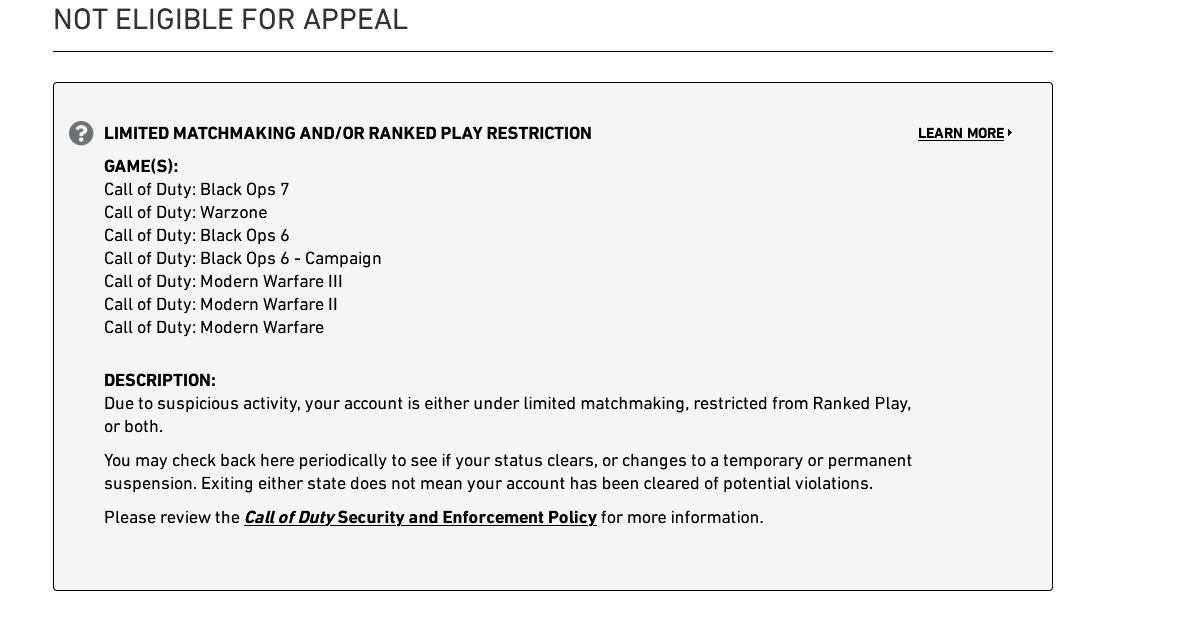 NOT ELIGIBLE FOR APPEAL

LIMITED MATCHMAKING AND/OR RANKED PLAY RESTRICTION

LEARN MORE

GAME(S):
Call of Duty: Black Ops 7
Call of Duty: Warzone
Call of Duty: Black Ops 6
Call of Duty: Black Ops 6 - Campaign
Call of Duty: Modern Warfare III
Call of Duty: Modern Warfare II
Call of Duty: Modern Warfare

DESCRIPTION:
Due to suspicious activity, your account is either under limited matchmaking, restricted from Ranked Play, or both.

You may check back here periodically to see if your status clears, or changes to a temporary or permanent suspension. Exiting either state does not mean your account has been cleared of potential violations.

Please review the Call of Duty Security and Enforcement Policy for more information.